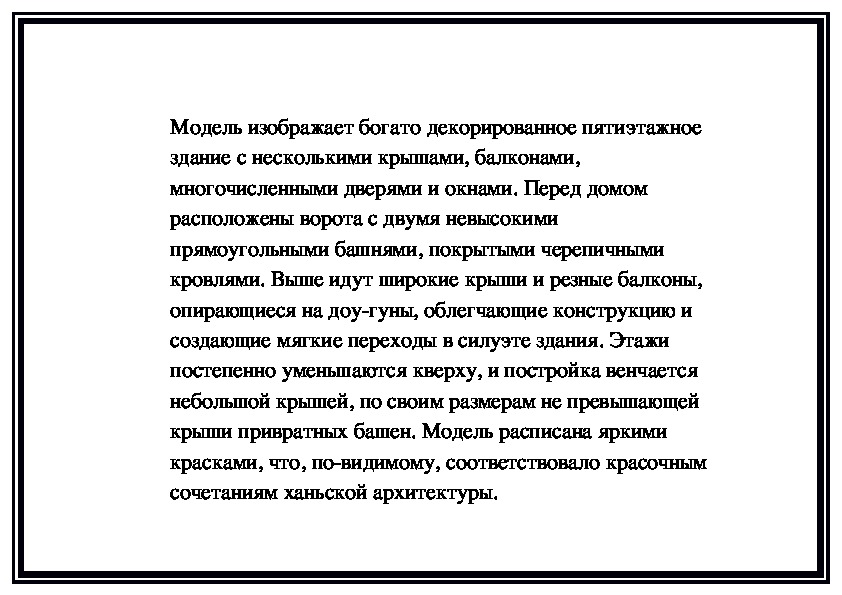 Модель изображает богато декорированное пятиэтажное здание с несколькими крышами, балконами, многочисленными дверями и окнами. Перед домом расположены ворота с двумя невысокими прямоугольными башнями, покрытыми черепичными кровлями. Выше идут широкие крыши и резные балконы, опирающиеся на доу-гуны, облегчающие конструкцию и создающие мягкие переходы в силуэте здания. Этажи постепенно уменьшаются кверху, и постройка венчается небольшой крышей, по своим размерам не превышающей крыши привратных башен. Модель расписана яркими красками, что, по-видимому, соответствовало красочным сочетаниям ханьской архитектуры.